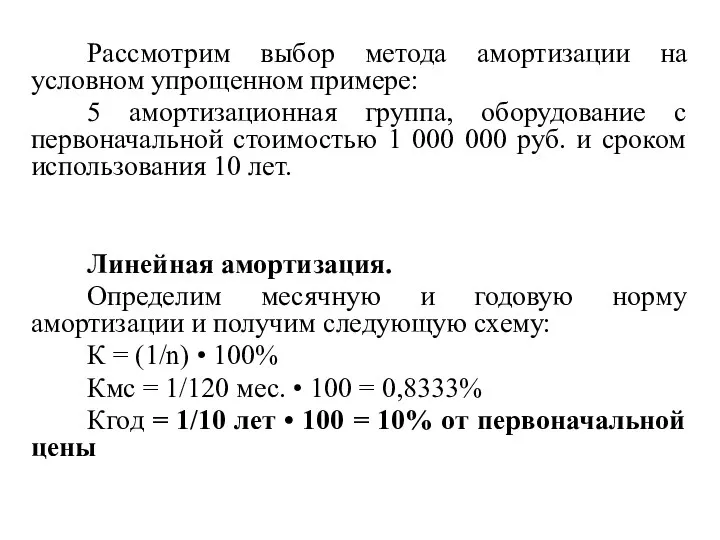 Рассмотрим выбор метода амортизации на условном упрощенном примере:

5 амортизационная группа, оборудование с первоначальной стоимостью 1 000 000 руб. и сроком использования 10 лет.

Линейная амортизация.

Определим месячную и годовую норму амортизации и получим следующую схему:

К = (1/n) • 100%

Кмс = 1/120 мес. • 100 = 0,8333%

Кгод = 1/10 лет • 100 = 10% от первоначальной цены